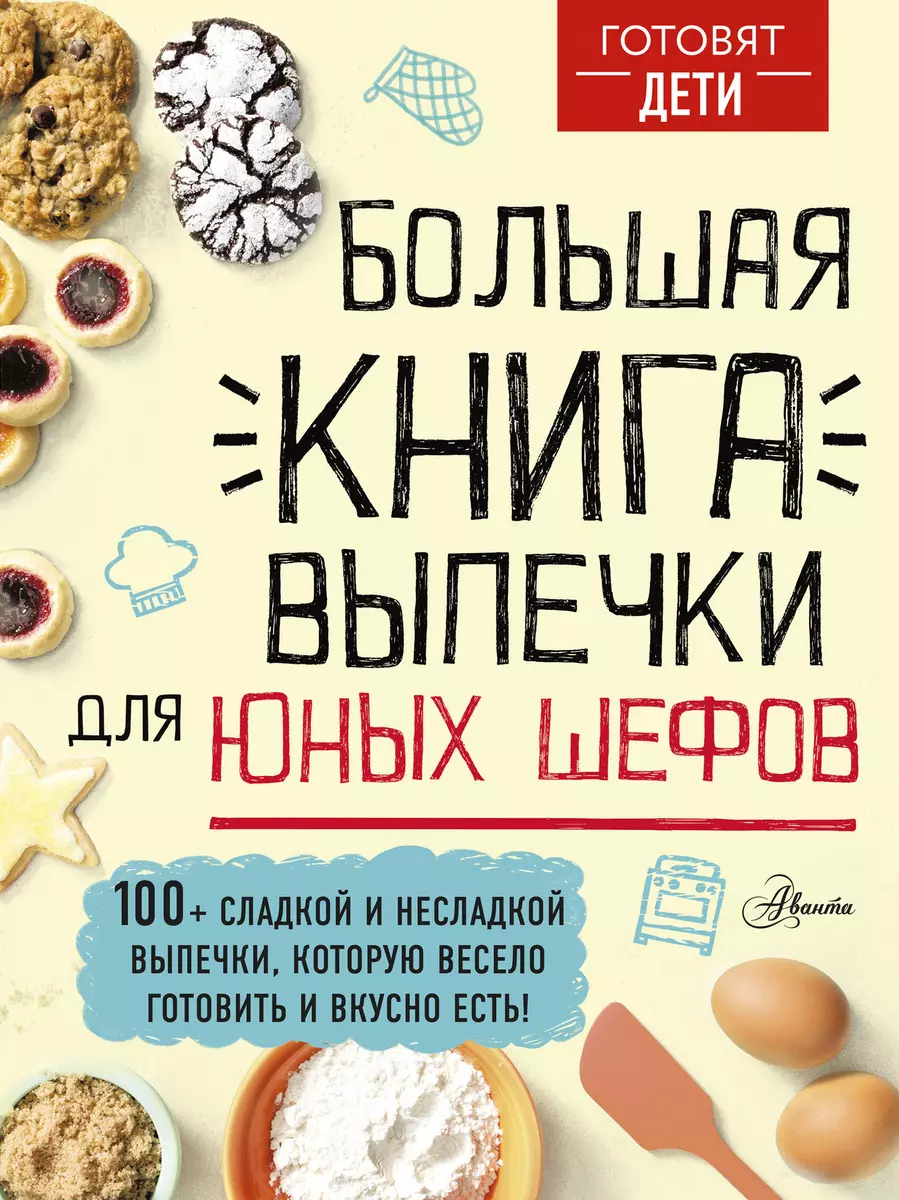 ГОТОВЯТ ДЕТИ

БОЛЬШАЯ КНИГА ВЫПЕЧКИ ДЛЯ ЮНЫХ ШЕФОВ

100+ СЛАДКОЙ И НЕСЛАДКОЙ ВЫПЕЧКИ, КОТОРУЮ ВЕСЕЛО ГОТОВИТЬ И ВКУСНО ЕСТЬ!

Аванта